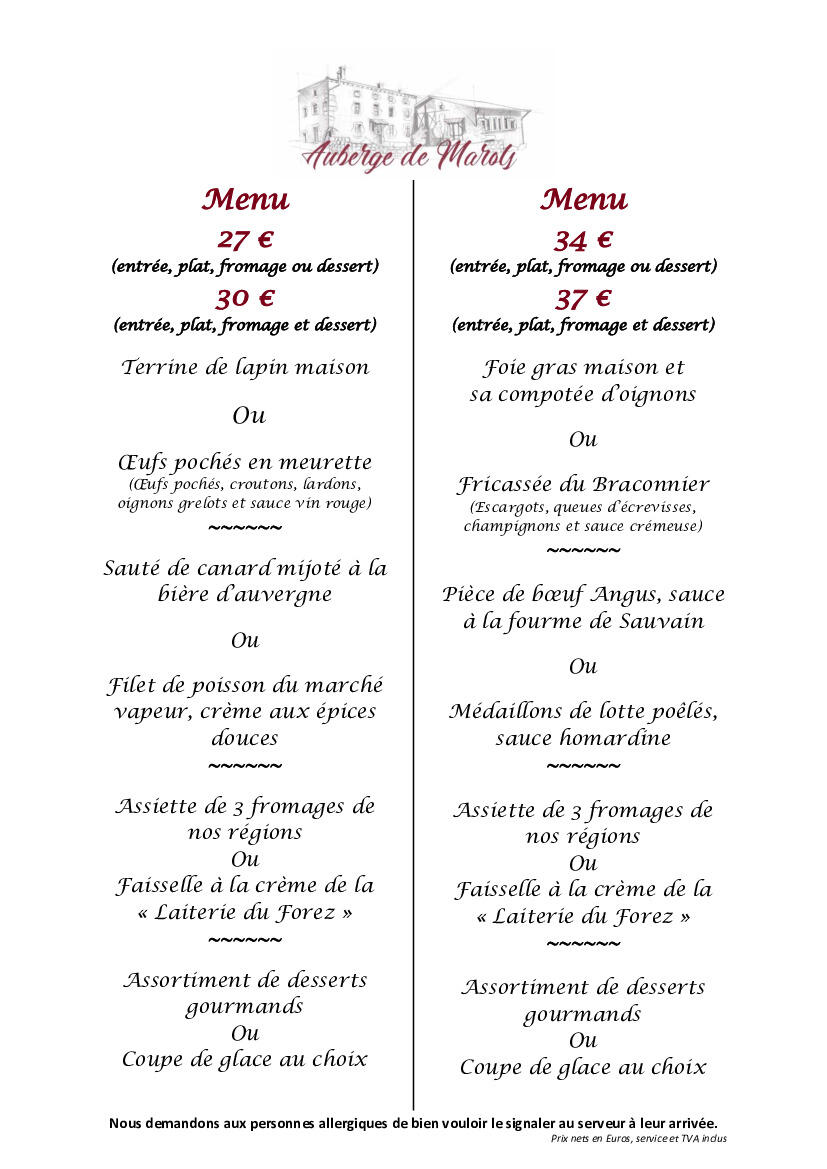 Auberge de Marols

Menu
27 €
(entrée, plat, fromage ou dessert)
30 €
(entrée, plat, fromage et dessert)

Terrine de lapin maison

Ou

Œufs pochés en meurette
(Œufs pochés, croutons, lardons, oignons grelots et sauce vin rouge)
~~~~~~

Sauté de canard mijoté à la bière d'auvergne

Ou

Filet de poisson du marché vapeur, crème aux épices douces
~~~~~~

Assiette de 3 fromages de nos régions
Ou
Faisselle à la crème de la « Laiterie du Forez »
~~~~~~

Assortiment de desserts gourmands
Ou
Coupe de glace au choix

Menu
34 €
(entrée, plat, fromage ou dessert)
37 €
(entrée, plat, fromage et dessert)

Foie gras maison et sa compotée d'oignons

Ou

Fricassée du Braconnier
(Escargots, queues d'écrevisses, champignons et sauce crémeuse)
~~~~~~

Pièce de bœuf Angus, sauce à la fourme de Sauvain

Ou

Médaillons de lotte poêlés, sauce homardine
~~~~~~

Assiette de 3 fromages de nos régions
Ou
Faisselle à la crème de la « Laiterie du Forez »
~~~~~~

Assortiment de desserts gourmands
Ou
Coupe de glace au choix

Nous demandons aux personnes allergiques de bien vouloir le signaler au serveur à leur arrivée.
Prix nets en Euros, service et TVA inclus